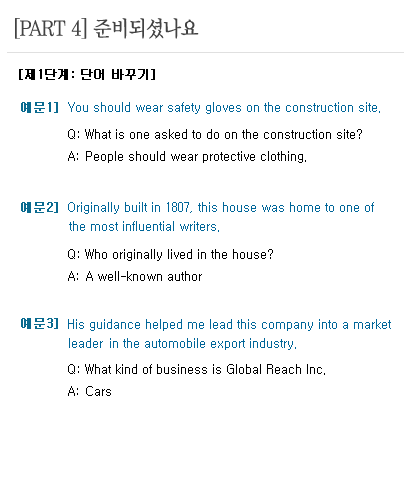 [PART 4] 준비되셨나요

[제1단계: 단어 바꾸기]

예문1] You should wear safety gloves on the construction site.

Q: What is one asked to do on the construction site?

A: People should wear protective clothing.

예문2] Originally built in 1807, this house was home to one of the most influential writers.

Q: Who originally lived in the house?

A: A well-known author

예문3] His guidance helped me lead this company into a market leader in the automobile export industry.

Q: What kind of business is Global Reach Inc.

A: Cars